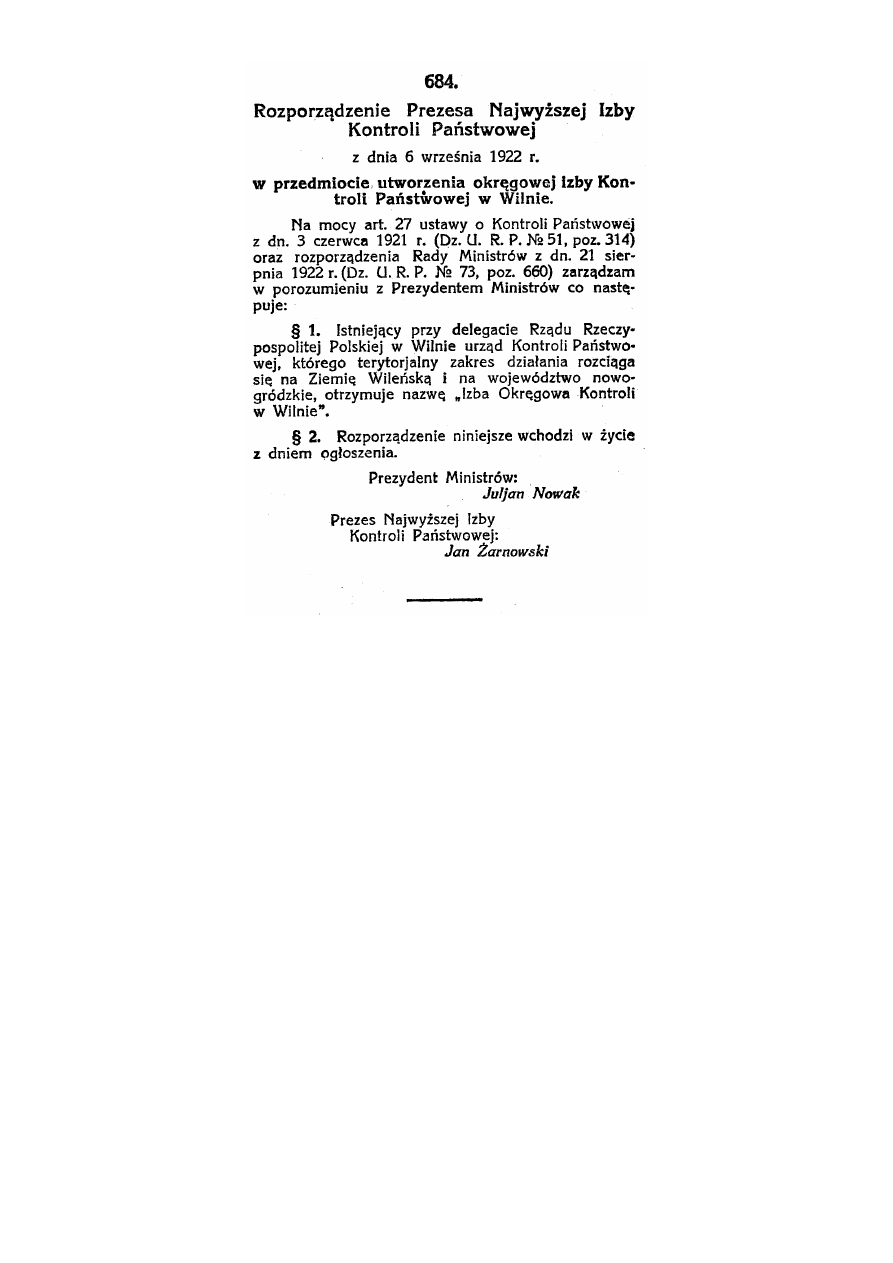 684.

Rozporządzenie Prezesa Najwyższej Izby Kontroli Państwowej

z dnia 6 września 1922 r.

w przedmiocie utworzenia okręgowej Izby Kontroli Państwowej w Wilnie.

Na mocy art. 27 ustawy o Kontroli Państwowej z dn. 3 czerwca 1921 r. (Dz. U. R. P. № 51, poz. 314) oraz rozporządzenia Rady Ministrów z dn. 21 sierpnia 1922 r. (Dz. U. R. P. № 73, poz. 660) zarządzam w porozumieniu z Prezydentem Ministrów co następuje:

§ 1. Istniejący przy delegacie Rządu Rzeczypospolitej Polskiej w Wilnie urząd Kontroli Państwowej, którego terytorjalny zakres działania rozciąga się na Ziemię Wileńską i na województwo nowogródzkie, otrzymuje nazwę „Izba Okręgowa Kontroli w Wilnie".

§ 2. Rozporządzenie niniejsze wchodzi w życie z dniem ogłoszenia.

Prezydent Ministrów:
Juljan Nowak

Prezes Najwyższej Izby
Kontroli Państwowej:
Jan Żarnowski